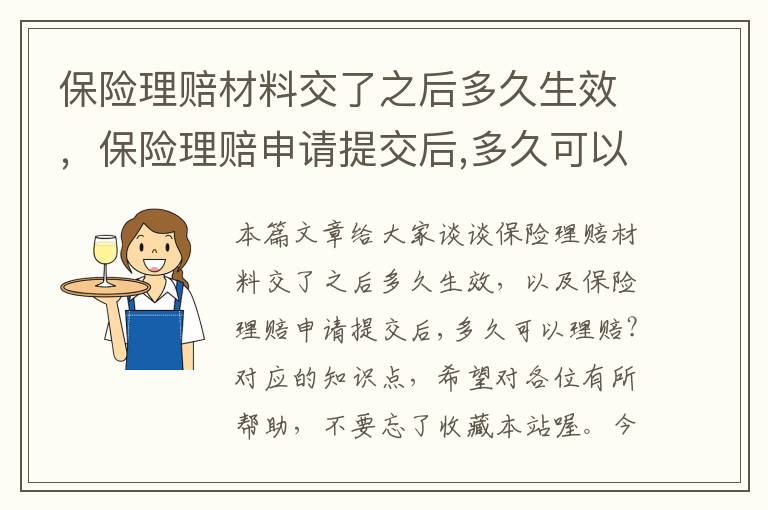 保险理赔材料交了之后多久生效，保险理赔申请提交后,多久可以

本篇文章给大家谈谈保险理赔材料交了之后多久生效，以及保险理赔申请提交后，多久可以理赔？对应的知识点，希望对各位有所帮助，不要忘了收藏本站喔。今